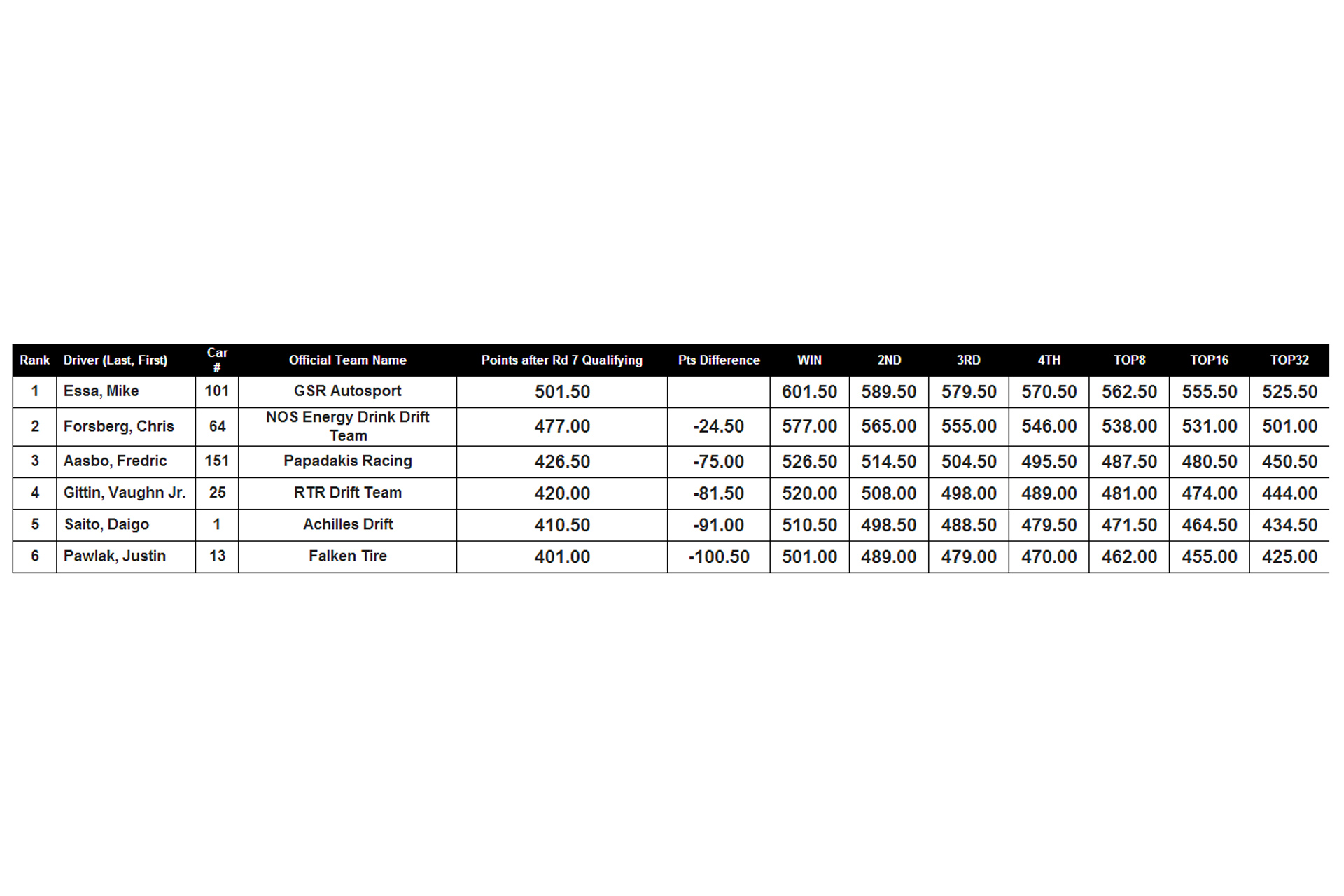 | Rank | Driver (Last, First) | Car # | Official Team Name | Points after Rd 7 Qualifying | Pts Difference | WIN | 2ND | 3RD | 4TH | TOP8 | TOP16 | TOP32 |
|---|---|---|---|---|---|---|---|---|---|---|---|---|
| 1 | Essa, Mike | 101 | GSR Autosport | 501.50 | | 601.50 | 589.50 | 579.50 | 570.50 | 562.50 | 555.50 | 525.50 |
| 2 | Forsberg, Chris | 64 | NOS Energy Drink Drift Team | 477.00 | -24.50 | 577.00 | 565.00 | 555.00 | 546.00 | 538.00 | 531.00 | 501.00 |
| 3 | Aasbo, Fredric | 151 | Papadakis Racing | 426.50 | -75.00 | 526.50 | 514.50 | 504.50 | 495.50 | 487.50 | 480.50 | 450.50 |
| 4 | Gittin, Vaughn Jr. | 25 | RTR Drift Team | 420.00 | -81.50 | 520.00 | 508.00 | 498.00 | 489.00 | 481.00 | 474.00 | 444.00 |
| 5 | Saito, Daigo | 1 | Achilles Drift | 410.50 | -91.00 | 510.50 | 498.50 | 488.50 | 479.50 | 471.50 | 464.50 | 434.50 |
| 6 | Pawlak, Justin | 13 | Falken Tire | 401.00 | -100.50 | 501.00 | 489.00 | 479.00 | 470.00 | 462.00 | 455.00 | 425.00 |